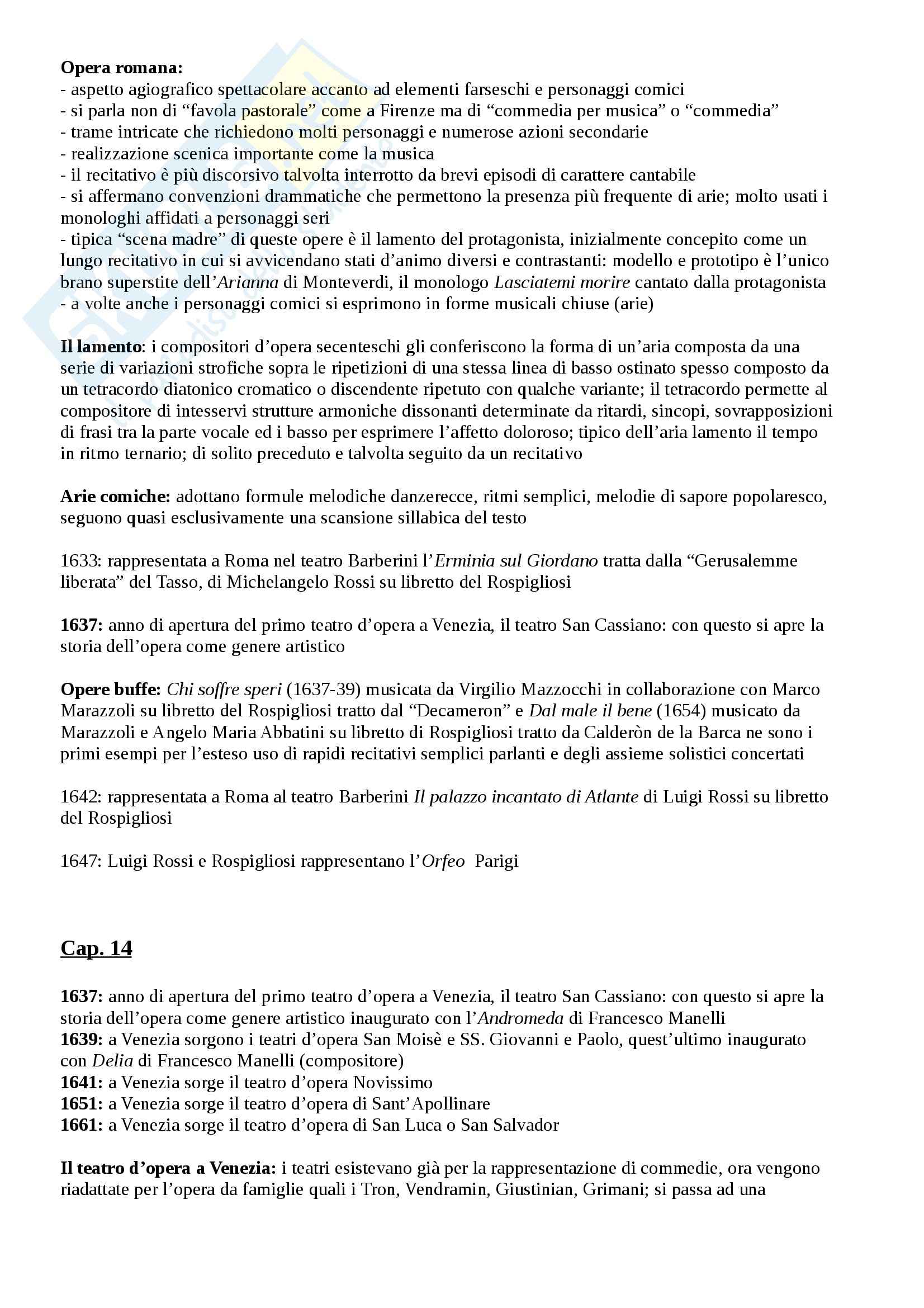 Opera romana:
- aspetto agiografico spettacolare accanto ad elementi farseschi e personaggi comici
- si parla non di “favola pastorale” come a Firenze ma di “commedia per musica” o “commedia”
- trame intricate che richiedono molti personaggi e numerose azioni secondarie
- realizzazione scenica importante come la musica
- il recitativo è più discorsivo talvolta interrotto da brevi episodi di carattere cantabile
- si affermano convenzioni drammatiche che permettono la presenza più frequente di arie; molto usati i monologhi affidati a personaggi seri
- tipica “scena madre” di queste opere è il lamento del protagonista, inizialmente concepito come un lungo recitativo in cui si avvicendano stati d’animo diversi e contrastanti: modello e prototipo è l’unico brano superstite dell’Arianna di Monteverdi, il monologo Lasciatemi morire cantato dalla protagonista
- a volte anche i personaggi comici si esprimono in forme musicali chiuse (arie)

Il lamento: i compositori d’opera secenteschi gli conferiscono la forma di un’aria composta da una serie di variazioni strofiche sopra le ripetizioni di una stessa linea di basso ostinato spesso composto da un tetracordo diatonico cromatico o discendente ripetuto con qualche variante; il tetracordo permette al compositore di intesservi strutture armoniche dissonanti determinate da ritardi, sincopi, sovrapposizioni di frasi tra la parte vocale ed i basso per esprimere l’affetto doloroso; tipico dell’aria lamento il tempo in ritmo ternario; di solito preceduto e talvolta seguito da un recitativo

Arie comiche: adottano formule melodiche danzerecce, ritmi semplici, melodie di sapore popolaresco, seguono quasi esclusivamente una scansione sillabica del testo

1633: rappresentata a Roma nel teatro Barberini l’Erminia sul Giordano tratta dalla “Gerusalemme liberata” del Tasso, di Michelangelo Rossi su libretto del Rospigliosi

1637: anno di apertura del primo teatro d’opera a Venezia, il teatro San Cassiano: con questo si apre la storia dell’opera come genere artistico

Opere buffe: Chi soffre speri (1637-39) musicata da Virgilio Mazzocchi in collaborazione con Marco Marazzoli su libretto del Rospigliosi tratto dal “Decameron” e Dal male il bene (1654) musicato da Marazzoli e Angelo Maria Abbatini su libretto di Rospigliosi tratto da Calderòn de la Barca ne sono i primi esempi per l’esteso uso di rapidi recitativi semplici parlanti e degli assieme solistici concertati

1642: rappresentata a Roma al teatro Barberini Il palazzo incantato di Atlante di Luigi Rossi su libretto del Rospigliosi

1647: Luigi Rossi e Rospigliosi rappresentano l’Orfeo Parigi

Cap. 14

1637: anno di apertura del primo teatro d’opera a Venezia, il teatro San Cassiano: con questo si apre la storia dell’opera come genere artistico inaugurato con l’Andromeda di Francesco Manelli
1639: a Venezia sorgono i teatri d’opera San Moisè e SS. Giovanni e Paolo, quest’ultimo inaugurato con Delia di Francesco Manelli (compositore)
1641: a Venezia sorge il teatro d’opera Novissimo
1651: a Venezia sorge il teatro d’opera di Sant’Apollinare
1661: a Venezia sorge il teatro d’opera di San Luca o San Salvador

Il teatro d’opera a Venezia: i teatri esistevano già per la rappresentazione di commedie, ora vengono riadattate per l’opera da famiglie quali i Tron, Vendramin, Giustinian, Grimani; si passa ad una